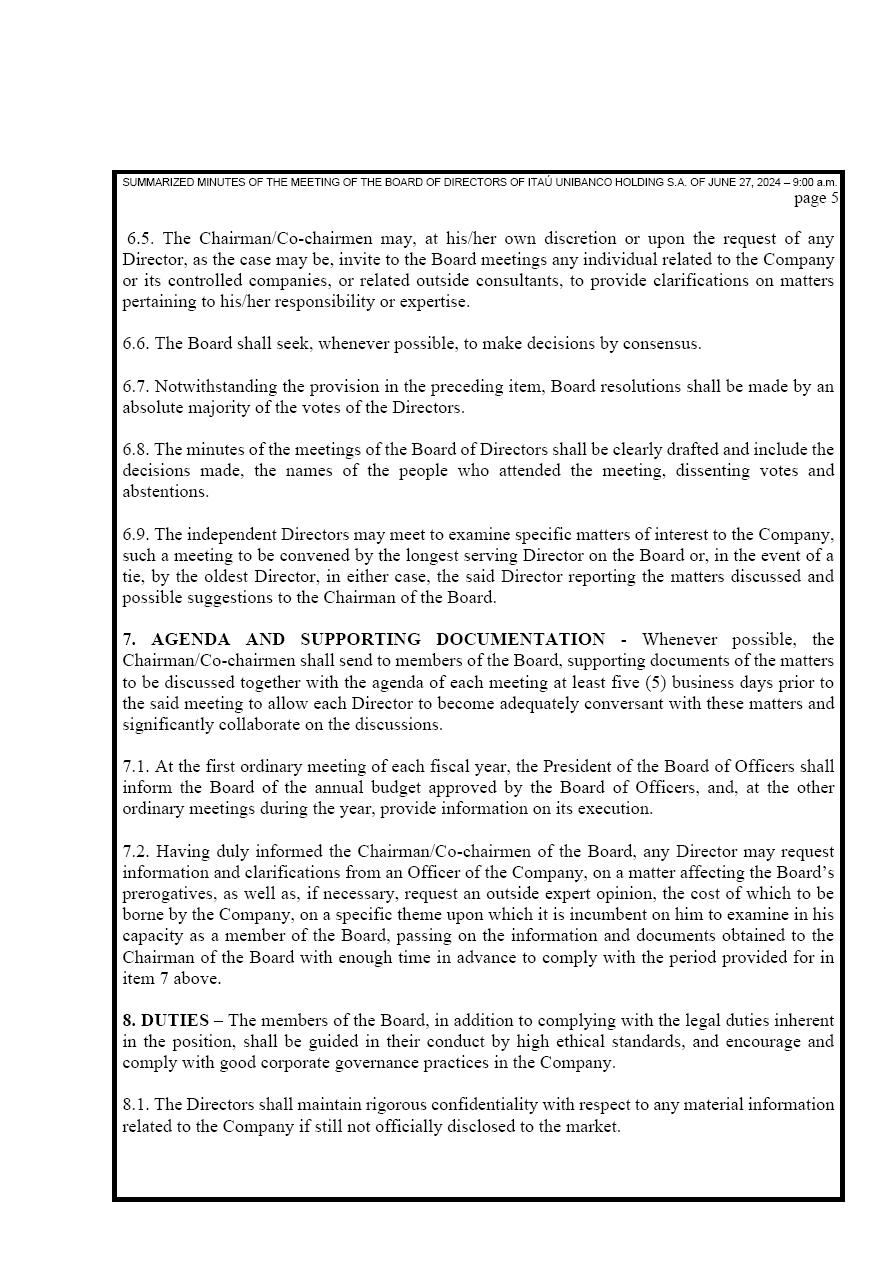 SUMMARIZED MINUTES OF THE MEETING OF THE BOARD OF DIRECTORS OF ITAÚ UNIBANCO HOLDING S.A. OF JUNE 27, 2024 – 9:00 a.m.
page 5

6.5. The Chairman/Co-chairmen may, at his/her own discretion or upon the request of any Director, as the case may be, invite to the Board meetings any individual related to the Company or its controlled companies, or related outside consultants, to provide clarifications on matters pertaining to his/her responsibility or expertise.

6.6. The Board shall seek, whenever possible, to make decisions by consensus.

6.7. Notwithstanding the provision in the preceding item, Board resolutions shall be made by an absolute majority of the votes of the Directors.

6.8. The minutes of the meetings of the Board of Directors shall be clearly drafted and include the decisions made, the names of the people who attended the meeting, dissenting votes and abstentions.

6.9. The independent Directors may meet to examine specific matters of interest to the Company, such a meeting to be convened by the longest serving Director on the Board or, in the event of a tie, by the oldest Director, in either case, the said Director reporting the matters discussed and possible suggestions to the Chairman of the Board.

7. AGENDA AND SUPPORTING DOCUMENTATION - Whenever possible, the Chairman/Co-chairmen shall send to members of the Board, supporting documents of the matters to be discussed together with the agenda of each meeting at least five (5) business days prior to the said meeting to allow each Director to become adequately conversant with these matters and significantly collaborate on the discussions.

7.1. At the first ordinary meeting of each fiscal year, the President of the Board of Officers shall inform the Board of the annual budget approved by the Board of Officers, and, at the other ordinary meetings during the year, provide information on its execution.

7.2. Having duly informed the Chairman/Co-chairmen of the Board, any Director may request information and clarifications from an Officer of the Company, on a matter affecting the Board's prerogatives, as well as, if necessary, request an outside expert opinion, the cost of which to be borne by the Company, on a specific theme upon which it is incumbent on him to examine in his capacity as a member of the Board, passing on the information and documents obtained to the Chairman of the Board with enough time in advance to comply with the period provided for in item 7 above.

8. DUTIES – The members of the Board, in addition to complying with the legal duties inherent in the position, shall be guided in their conduct by high ethical standards, and encourage and comply with good corporate governance practices in the Company.

8.1. The Directors shall maintain rigorous confidentiality with respect to any material information related to the Company if still not officially disclosed to the market.